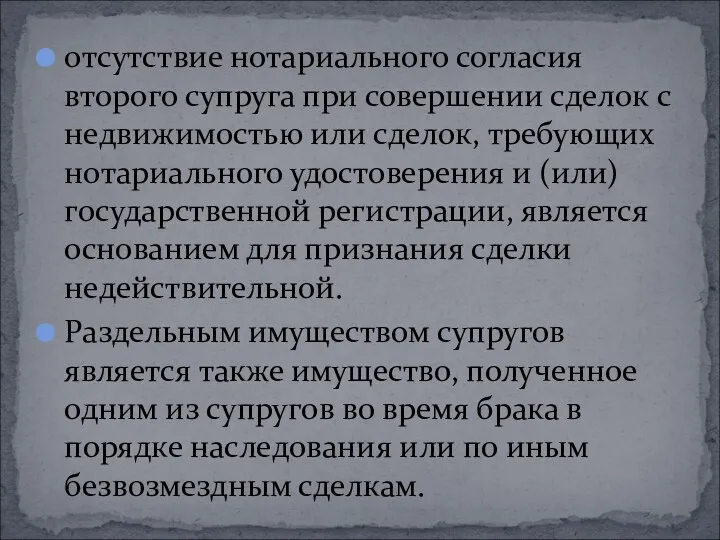 отсутствие нотариального согласия второго супруга при совершении сделок с недвижимостью или сделок, требующих нотариального удостоверения и (или) государственной регистрации, является основанием для признания сделки недействительной.

Раздельным имуществом супругов является также имущество, полученное одним из супругов во время брака в порядке наследования или по иным безвозмездным сделкам.